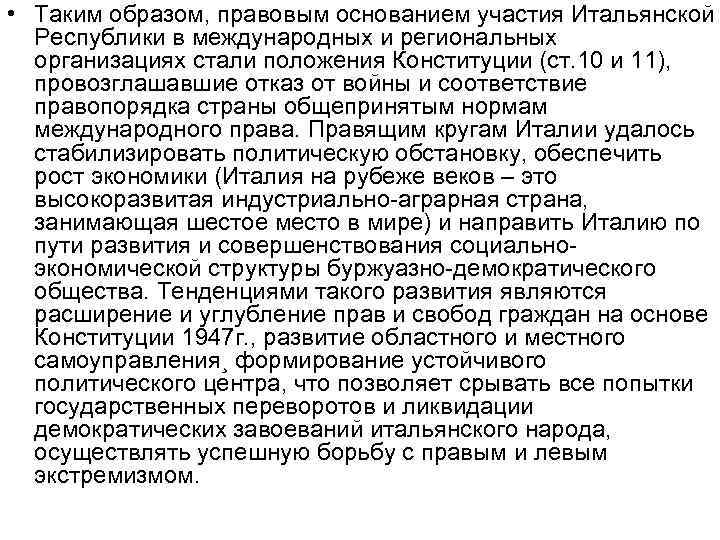 • Таким образом, правовым основанием участия Итальянской Республики в международных и региональных организациях стали положения Конституции (ст.10 и 11), провозглашавшие отказ от войны и соответствие правопорядка страны общепринятым нормам международного права. Правящим кругам Италии удалось стабилизировать политическую обстановку, обеспечить рост экономики (Италия на рубеже веков – это высокоразвитая индустриально-аграрная страна, занимающая шестое место в мире) и направить Италию по пути развития и совершенствования социально-экономической структуры буржуазно-демократического общества. Тенденциями такого развития являются расширение и углубление прав и свобод граждан на основе Конституции 1947г., развитие областного и местного самоуправления¸ формирование устойчивого политического центра, что позволяет срывать все попытки государственных переворотов и ликвидации демократических завоеваний итальянского народа, осуществлять успешную борьбу с правым и левым экстремизмом.